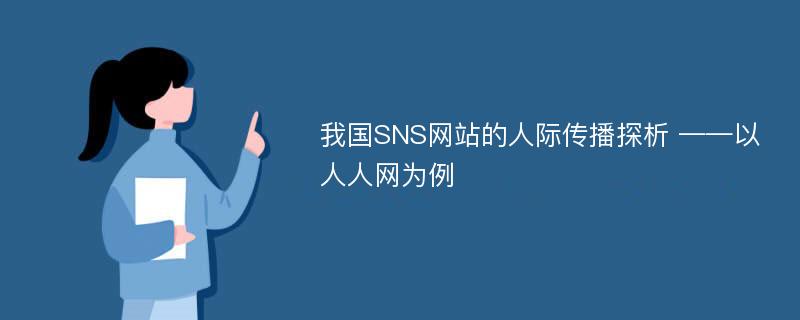 我国SNS网站的人际传播探析 ——以人人网为例